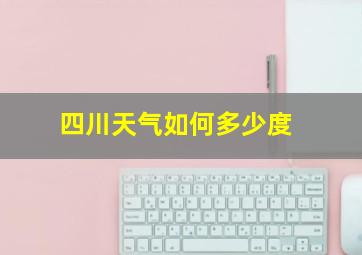 四川天气如何多少度